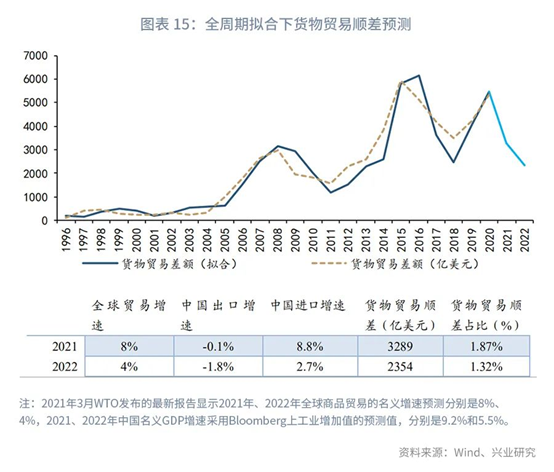 图表 15：全周期拟合下货物贸易顺差预测

7000
6000
5000
4000
3000
2000
1000
0

1996 1997 1998 1999 2000 2001 2002 2003 2004 2005 2006 2007 2008 2009 2010 2011 2012 2013 2014 2015 2016 2017 2018 2019 2020 2021 2022

货物贸易差额（拟合）
货物贸易差额（亿美元）

| | 全球贸易增速 | 中国出口增速 | 中国进口增速 | 货物贸易顺差（亿美元） | 货物贸易顺差占比（%） |
|---|---|---|---|---|---|
| 2021 | 8% | -0.1% | 8.8% | 3289 | 1.87% |
| 2022 | 4% | -1.8% | 2.7% | 2354 | 1.32% |

注：2021年3月WTO发布的最新报告显示2021年、2022年全球商品贸易的名义增速预测分别是8%、4%，2021、2022年中国名义GDP增速采用Bloomberg上工业增加值的预测值，分别是9.2%和5.5%。

资料来源：Wind、兴业研究